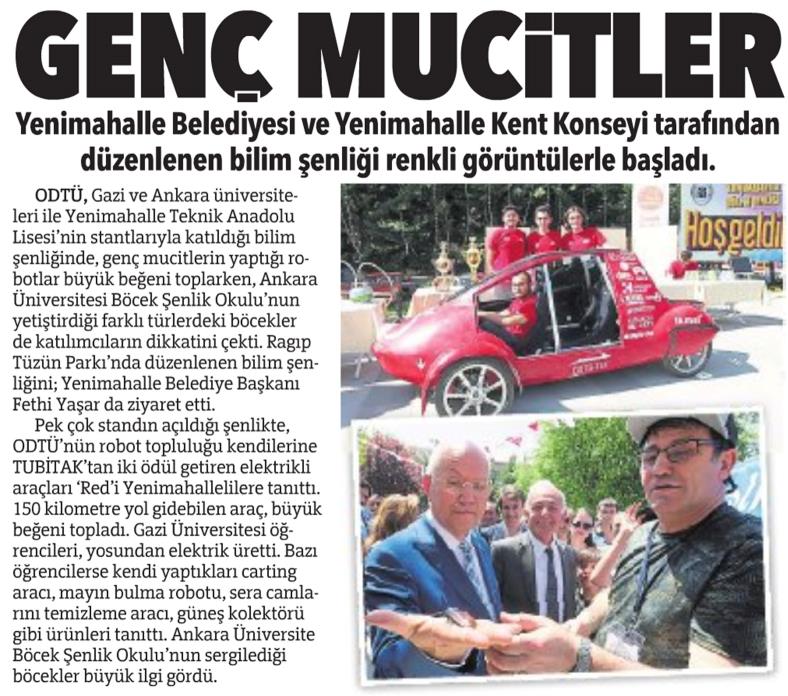 GENÇ MUCİTLER

Yenimahalle Belediyesi ve Yenimahalle Kent Konseyi tarafından düzenlenen bilim şenliği renkli görüntülerle başladı.

ODTÜ, Gazi ve Ankara üniversiteleri ile Yenimahalle Teknik Anadolu Lisesi'nin stantlarıyla katıldığı bilim şenliğinde, genç mucitlerin yaptığı robotlar büyük beğeni toplarken, Ankara Üniversitesi Böcek Şenlik Okulu'nun yetiştirdiği farklı türlerdeki böcekler de katılımcıların dikkatini çekti. Ragıp Tüzün Parkı'nda düzenlenen bilim şenliğini; Yenimahalle Belediye Başkanı Fethi Yaşar da ziyaret etti.

Pek çok standın açıldığı şenlikte, ODTÜ'nün robot topluluğu kendilerine TUBİTAK'tan iki ödül getiren elektrikli araçları 'Red'i Yenimahallelilere tanıttı. 150 kilometre yol gidebilen araç, büyük beğeni topladı. Gazi Üniversitesi öğrencileri, yosundan elektrik üretti. Bazı öğrencilerse kendi yaptıkları carting aracı, mayın bulma robotu, sera camlarını temizleme aracı, güneş kolektörü gibi ürünleri tanıttı. Ankara Üniversite Böcek Şenlik Okulu'nun sergilediği böcekler büyük ilgi gördü.

Hoşgeldi